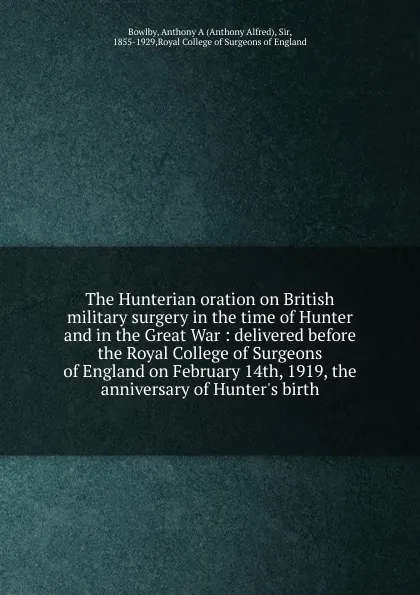 Bowlby, Anthony A (Anthony Alfred), Sir, 1855-1929,Royal College of Surgeons of England

The Hunterian oration on British military surgery in the time of Hunter and in the Great War : delivered before the Royal College of Surgeons of England on February 14th, 1919, the anniversary of Hunter's birth